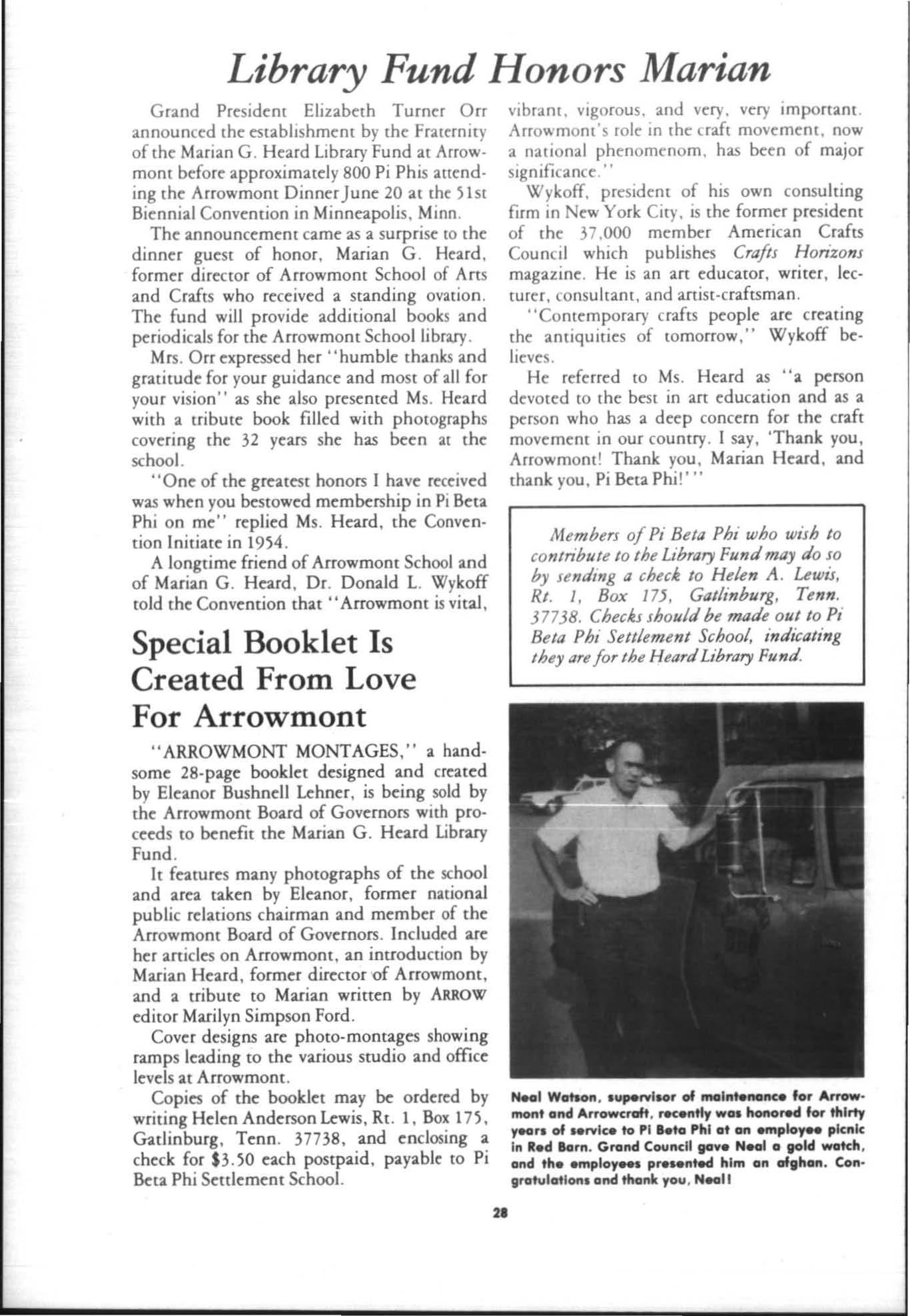 Library Fund Honors Marian

Grand President Elizabeth Turner Orr announced the establishment by the Fraternity of the Marian G. Heard Library Fund at Arrowmont before approximately 800 Pi Phis attending the Arrowmont Dinner June 20 at the 51st Biennial Convention in Minneapolis, Minn.

The announcement came as a surprise to the dinner guest of honor, Marian G. Heard, former director of Arrowmont School of Arts and Crafts who received a standing ovation. The fund will provide additional books and periodicals for the Arrowmont School library.

Mrs. Orr expressed her "humble thanks and gratitude for your guidance and most of all for your vision" as she also presented Ms. Heard with a tribute book filled with photographs covering the 32 years she has been at the school.

"One of the greatest honors I have received was when you bestowed membership in Pi Beta Phi on me" replied Ms. Heard, the Convention Initiate in 1954.

A longtime friend of Arrowmont School and of Marian G. Heard, Dr. Donald L. Wykoff told the Convention that "Arrowmont is vital, vibrant, vigorous, and very, very important. Arrowmont's role in the craft movement, now a national phenomenom, has been of major significance."

Wykoff, president of his own consulting firm in New York City, is the former president of the 37,000 member American Crafts Council which publishes Crafts Horizons magazine. He is an art educator, writer, lecturer, consultant, and artist-craftsman.

"Contemporary crafts people are creating the antiquities of tomorrow," Wykoff believes.

He referred to Ms. Heard as "a person devoted to the best in art education and as a person who has a deep concern for the craft movement in our country. I say, 'Thank you, Arrowmont! Thank you, Marian Heard, and thank you, Pi Beta Phi!'"

Members of Pi Beta Phi who wish to contribute to the Library Fund may do so by sending a check to Helen A. Lewis, Rt. 1, Box 175, Gatlinburg, Tenn. 37738. Checks should be made out to Pi Beta Phi Settlement School, indicating they are for the Heard Library Fund.

Special Booklet Is Created From Love For Arrowmont

"ARROWMONT MONTAGES," a handsome 28-page booklet designed and created by Eleanor Bushnell Lehner, is being sold by the Arrowmont Board of Governors with proceeds to benefit the Marian G. Heard Library Fund.

It features many photographs of the school and area taken by Eleanor, former national public relations chairman and member of the Arrowmont Board of Governors. Included are her articles on Arrowmont, an introduction by Marian Heard, former director of Arrowmont, and a tribute to Marian written by ARROW editor Marilyn Simpson Ford.

Cover designs are photo-montages showing ramps leading to the various studio and office levels at Arrowmont.

Copies of the booklet may be ordered by writing Helen Anderson Lewis, Rt. 1, Box 175, Gatlinburg, Tenn. 37738, and enclosing a check for $3.50 each postpaid, payable to Pi Beta Phi Settlement School.

Neal Watson, supervisor of maintenance for Arrowmont and Arrowcraft, recently was honored for thirty years of service to Pi Beta Phi at an employee picnic in Red Barn. Grand Council gave Neal a gold watch, and the employees presented him an afghan. Congratulations and thank you, Neal!

28